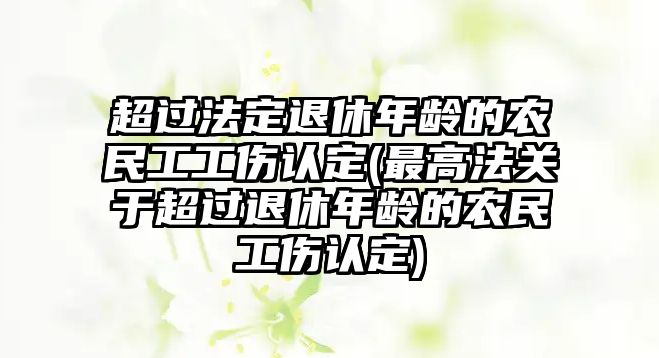 超过法定退休年龄的农民工工伤认定(最高法关于超过退休年龄的农民工伤认定)